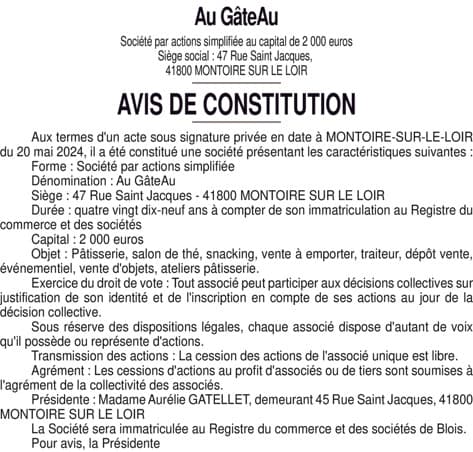 Au GâteAu

Société par actions simplifiée au capital de 2 000 euros
Siège social : 47 Rue Saint Jacques,
41800 MONTOIRE SUR LE LOIR

AVIS DE CONSTITUTION

Aux termes d'un acte sous signature privée en date à MONTOIRE-SUR-LE-LOIR du 20 mai 2024, il a été constitué une société présentant les caractéristiques suivantes :

Forme : Société par actions simplifiée

Dénomination : Au GâteAu

Siège : 47 Rue Saint Jacques - 41800 MONTOIRE SUR LE LOIR

Durée : quatre vingt dix-neuf ans à compter de son immatriculation au Registre du commerce et des sociétés

Capital : 2 000 euros

Objet : Pâtisserie, salon de thé, snacking, vente à emporter, traiteur, dépôt vente, événementiel, vente d'objets, ateliers pâtisserie.

Exercice du droit de vote : Tout associé peut participer aux décisions collectives sur justification de son identité et de l'inscription en compte de ses actions au jour de la décision collective.

Sous réserve des dispositions légales, chaque associé dispose d'autant de voix qu'il possède ou représente d'actions.

Transmission des actions : La cession des actions de l'associé unique est libre.

Agrément : Les cessions d'actions au profit d'associés ou de tiers sont soumises à l'agrément de la collectivité des associés.

Présidente : Madame Aurélie GATELLET, demeurant 45 Rue Saint Jacques, 41800 MONTOIRE SUR LE LOIR

La Société sera immatriculée au Registre du commerce et des sociétés de Blois.

Pour avis, la Présidente